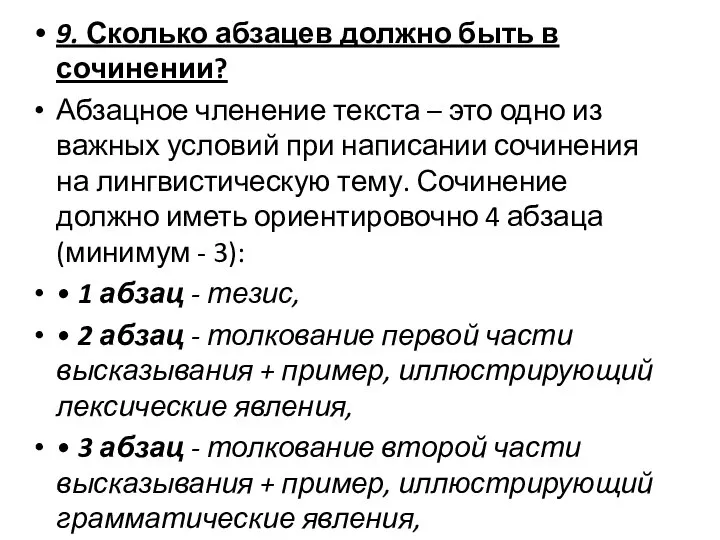 • 9. Сколько абзацев должно быть в сочинении?

• Абзацное членение текста – это одно из важных условий при написании сочинения на лингвистическую тему. Сочинение должно иметь ориентировочно 4 абзаца (минимум - 3):

• • 1 абзац - тезис,

• • 2 абзац - толкование первой части высказывания + пример, иллюстрирующий лексические явления,

• • 3 абзац - толкование второй части высказывания + пример, иллюстрирующий грамматические явления,